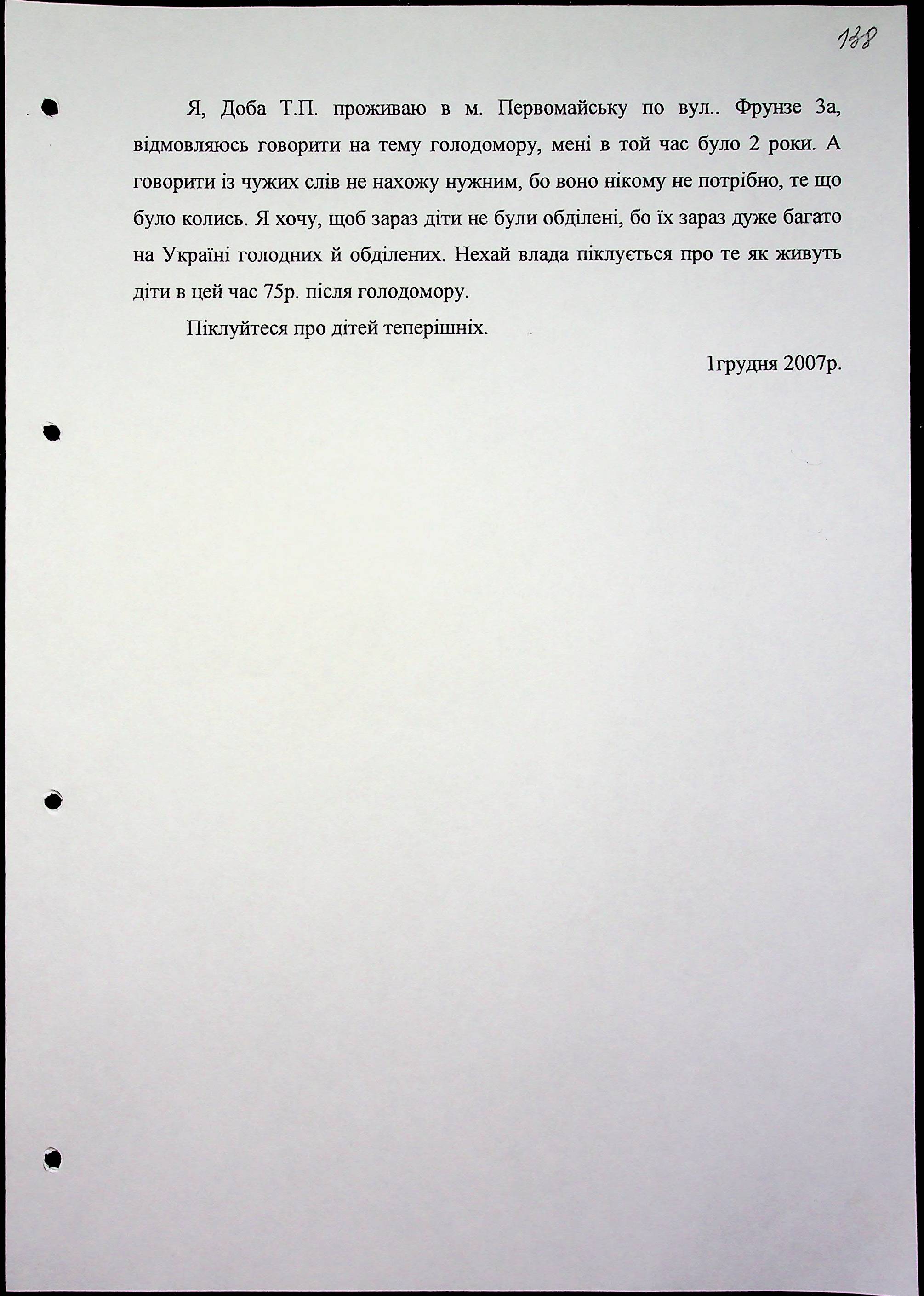 138

Я, Доба Т.П. проживаю в м. Первомайську по вул.. Фрунзе 3а, відмовляюсь говорити на тему голодомору, мені в той час було 2 роки. А говорити із чужих слів не нахожу нужним, бо воно нікому не потрібно, те що було колись. Я хочу, щоб зараз діти не були обділені, бо їх зараз дуже багато на Україні голодних й обділених. Нехай влада піклується про те як живуть діти в цей час 75р. після голодомору.

Піклуйтеся про дітей теперішніх.

1грудня 2007р.